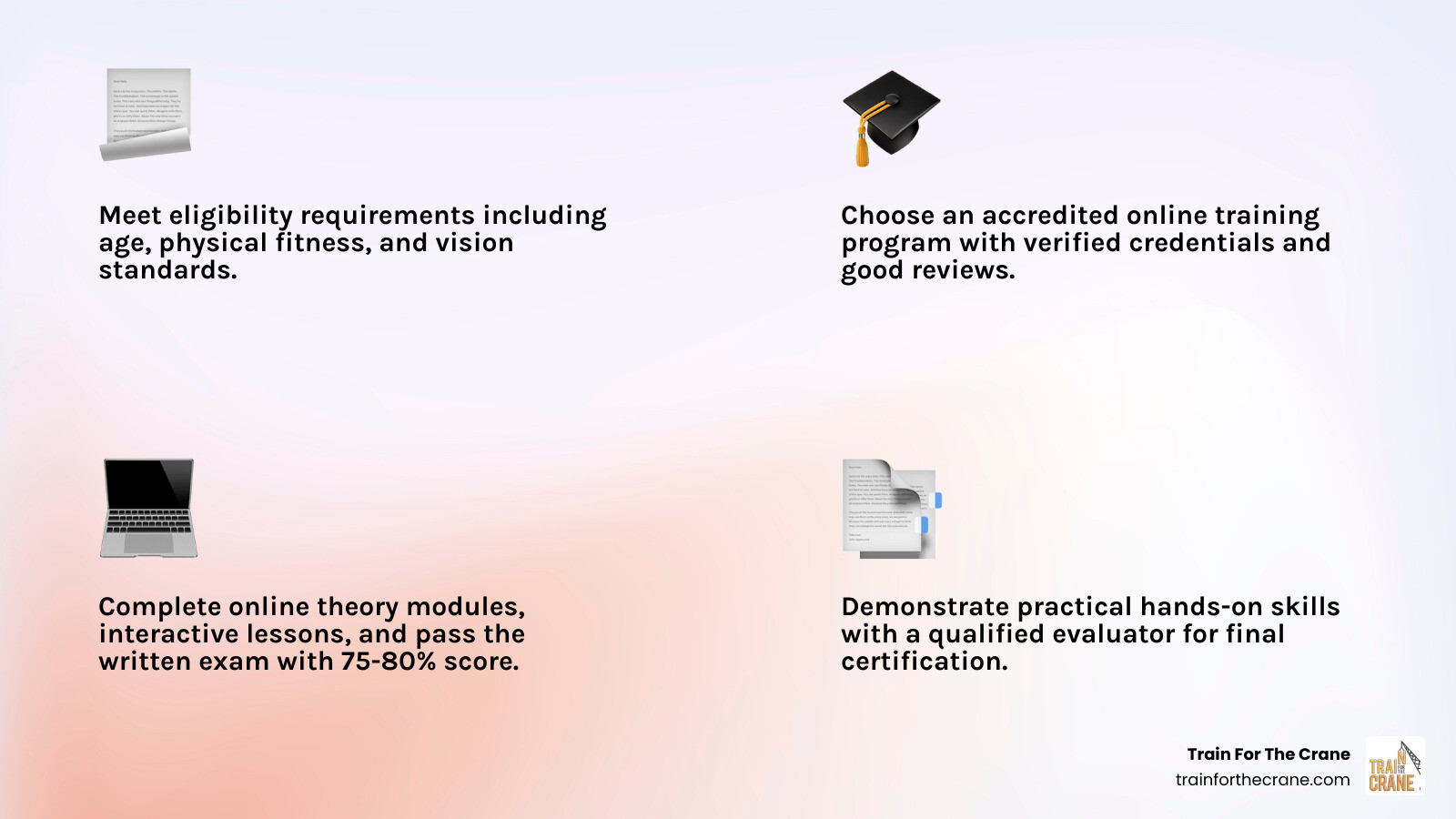 Meet eligibility requirements including age, physical fitness, and vision standards.

Choose an accredited online training program with verified credentials and good reviews.

Complete online theory modules, interactive lessons, and pass the written exam with 75-80% score.

Demonstrate practical hands-on skills with a qualified evaluator for final certification.

Train For The Crane
trainforthecrane.com

TRAIN FOR THE CRANE